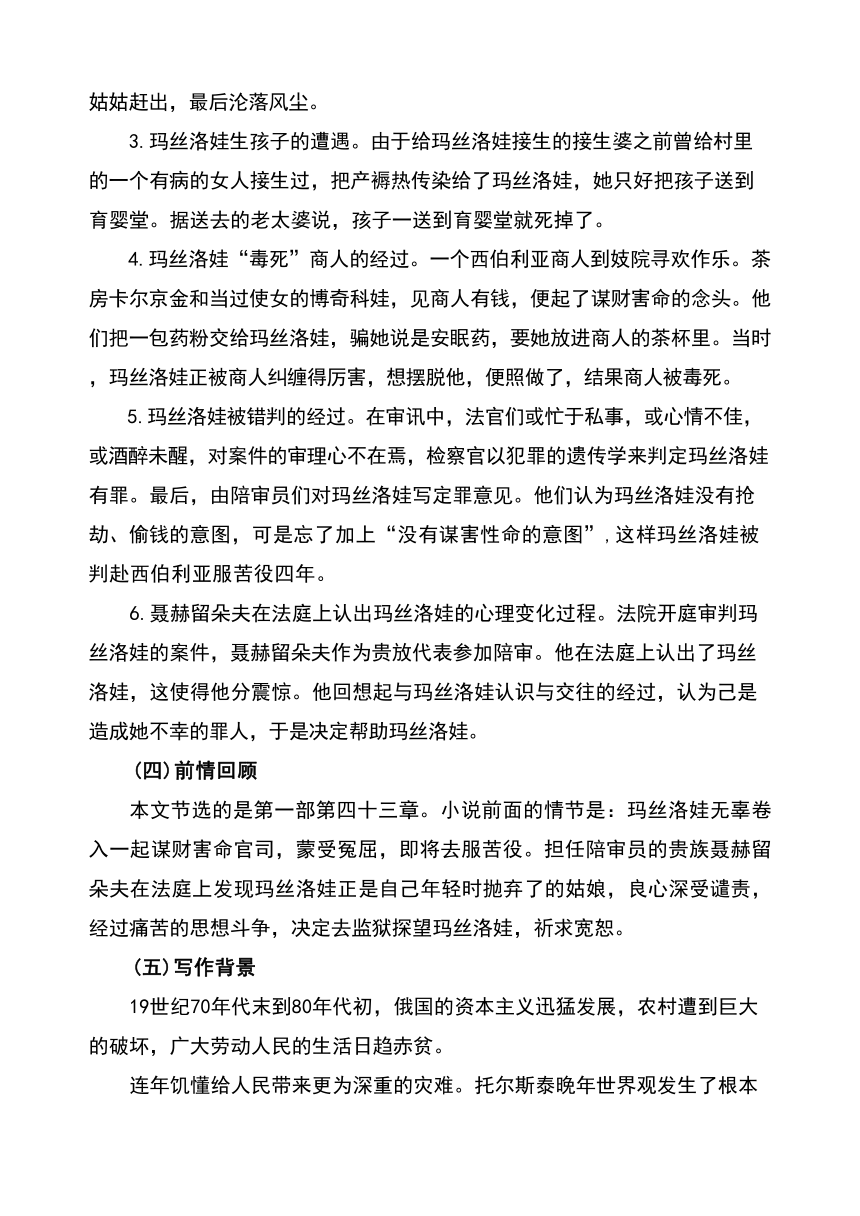 姑姑赶出，最后沦落风尘。

3.玛丝洛娃生孩子的遭遇。由于给玛丝洛娃接生的接生婆之前曾给村里的一个有病的女人接生过，把产褥热传染给了玛丝洛娃，她只好把孩子送到育婴堂。据送去的老太婆说，孩子一送到育婴堂就死掉了。

4.玛丝洛娃“毒死”商人的经过。一个西伯利亚商人到妓院寻欢作乐。茶房卡尔京金和当过使女的博奇科娃，见商人有钱，便起了谋财害命的念头。他们把一包药粉交给玛丝洛娃，骗她说是安眠药，要她放进商人的茶杯里。当时，玛丝洛娃正被商人纠缠得厉害，想摆脱他，便照做了，结果商人被毒死。

5.玛丝洛娃被错判的经过。在审讯中，法官们或忙于私事，或心情不佳，或酒醉未醒，对案件的审理心不在焉，检察官以犯罪的遗传学来判定玛丝洛娃有罪。最后，由陪审员们对玛丝洛娃写定罪意见。他们认为玛丝洛娃没有抢劫、偷钱的意图，可是忘了加上“没有谋害性命的意图”，这样玛丝洛娃被判赴西伯利亚服苦役四年。

6.聂赫留朵夫在法庭上认出玛丝洛娃的心理变化过程。法院开庭审判玛丝洛娃的案件，聂赫留朵夫作为贵放代表参加陪审。他在法庭上认出了玛丝洛娃，这使得他分震惊。他回想起与玛丝洛娃认识与交往的经过，认为己是造成她不幸的罪人，于是决定帮助玛丝洛娃。

（四）前情回顾

本文节选的是第一部第四十三章。小说前面的情节是：玛丝洛娃无辜卷入一起谋财害命官司，蒙受冤屈，即将去服苦役。担任陪审员的贵族聂赫留朵夫在法庭上发现玛丝洛娃正是自己年轻时抛弃了的姑娘，良心深受谴责，经过痛苦的思想斗争，决定去监狱探望玛丝洛娃，祈求宽恕。

（五）写作背景

19世纪70年代末到80年代初，俄国的资本主义迅猛发展，农村遭到巨大的破坏，广大劳动人民的生活日趋赤贫。

连年饥馑给人民带来更为深重的灾难。托尔斯泰晚年世界观发生了根本